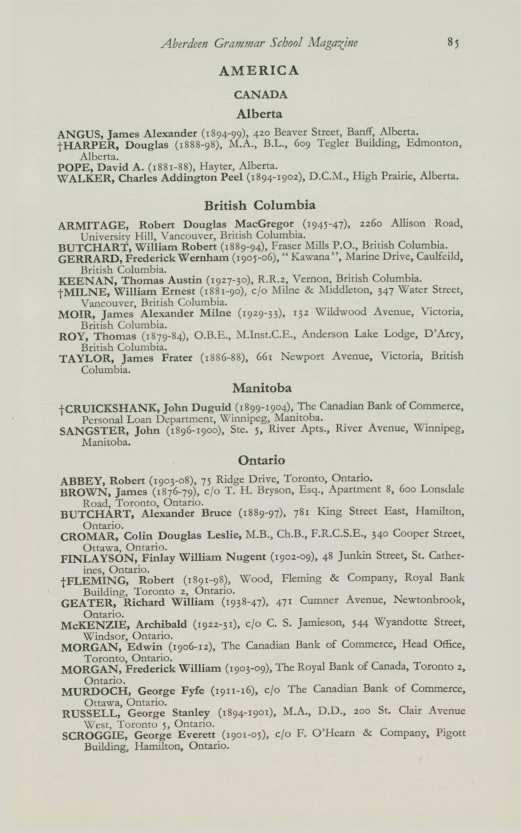 Aberdeen Grammar School Magazine 85

AMERICA

CANADA

Alberta

ANGUS, James Alexander (1894-99), 420 Beaver Street, Banff, Alberta.
†HARPER, Douglas (1888-98), M.A., B.L., 609 Tegler Building, Edmonton, Alberta.
POPE, David A. (1881-88), Hayter, Alberta.
WALKER, Charles Addington Peel (1894-1902), D.C.M., High Prairie, Alberta.

British Columbia

ARMITAGE, Robert Douglas MacGregor (1945-47), 2260 Allison Road, University Hill, Vancouver, British Columbia.
BUTCHART, William Robert (1889-94), Fraser Mills P.O., British Columbia.
GERRARD, Frederick Wernham (1905-06), "Kawana", Marine Drive, Caulfeild, British Columbia.
KEENAN, Thomas Austin (1927-30), R.R.2, Vernon, British Columbia.
†MILNE, William Ernest (1881-90), c/o Milne & Middleton, 347 Water Street, Vancouver, British Columbia.
MOIR, James Alexander Milne (1929-33), 152 Wildwood Avenue, Victoria, British Columbia.
ROY, Thomas (1879-84), O.B.E., M.Inst.C.E., Anderson Lake Lodge, D'Arcy, British Columbia.
TAYLOR, James Frater (1886-88), 661 Newport Avenue, Victoria, British Columbia.

Manitoba

†CRUICKSHANK, John Duguid (1899-1904), The Canadian Bank of Commerce, Personal Loan Department, Winnipeg, Manitoba.
SANGSTER, John (1896-1900), Ste. 5, River Apts., River Avenue, Winnipeg, Manitoba.

Ontario

ABBEY, Robert (1903-08), 75 Ridge Drive, Toronto, Ontario.
BROWN, James (1876-79), c/o T. H. Bryson, Esq., Apartment 8, 600 Lonsdale Road, Toronto, Ontario.
BUTCHART, Alexander Bruce (1889-97), 781 King Street East, Hamilton, Ontario.
CROMAR, Colin Douglas Leslie, M.B., Ch.B., F.R.C.S.E., 340 Cooper Street, Ottawa, Ontario.
FINLAYSON, Finlay William Nugent (1902-09), 48 Junkin Street, St. Catherines, Ontario.
†FLEMING, Robert (1891-98), Wood, Fleming & Company, Royal Bank Building, Toronto 2, Ontario.
GEATER, Richard William (1938-47), 471 Cumner Avenue, Newtonbrook, Ontario.
McKENZIE, Archibald (1922-31), c/o C. S. Jamieson, 544 Wyandotte Street, Windsor, Ontario.
MORGAN, Edwin (1906-12), The Canadian Bank of Commerce, Head Office, Toronto, Ontario.
MORGAN, Frederick William (1903-09), The Royal Bank of Canada, Toronto 2, Ontario.
MURDOCH, George Fyfe (1911-16), c/o The Canadian Bank of Commerce, Ottawa, Ontario.
RUSSELL, George Stanley (1894-1901), M.A., D.D., 200 St. Clair Avenue West, Toronto 5, Ontario.
SCROGGIE, George Everett (1901-05), c/o F. O'Hearn & Company, Pigott Building, Hamilton, Ontario.